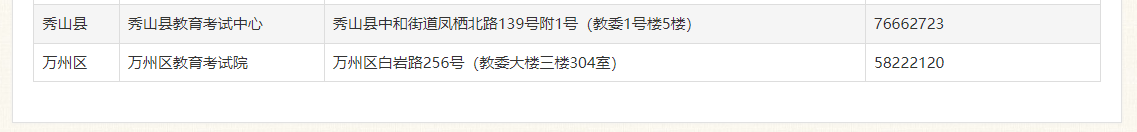 | 秀山县 | 秀山县教育考试中心 | 秀山县中和街道凤栖北路139号附1号（教委1号楼5楼） | 76662723 |
|---|---|---|---|
| 万州区 | 万州区教育考试院 | 万州区白岩路256号（教委大楼三楼304室） | 58222120 |